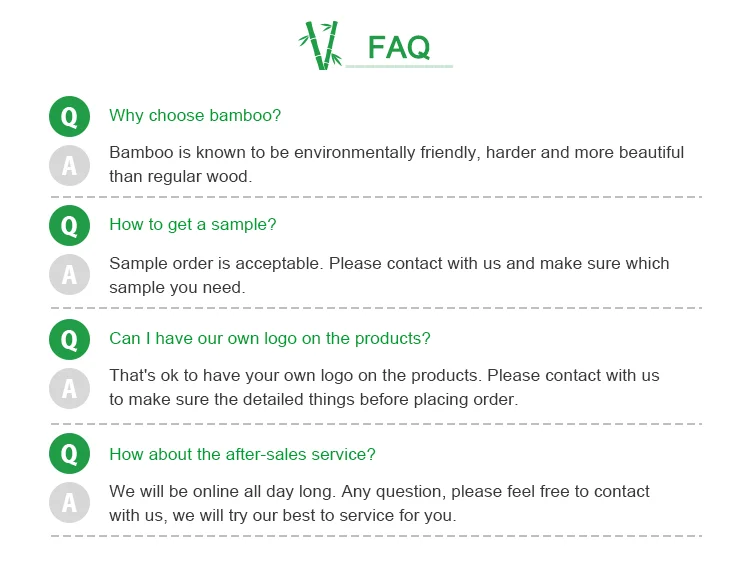 FAQ

Q Why choose bamboo?

A Bamboo is known to be environmentally friendly, harder and more beautiful than regular wood.

Q How to get a sample?

A Sample order is acceptable. Please contact with us and make sure which sample you need.

Q Can I have our own logo on the products?

A That's ok to have your own logo on the products. Please contact with us to make sure the detailed things before placing order.

Q How about the after-sales service?

A We will be online all day long. Any question, please feel free to contact with us, we will try our best to service for you.